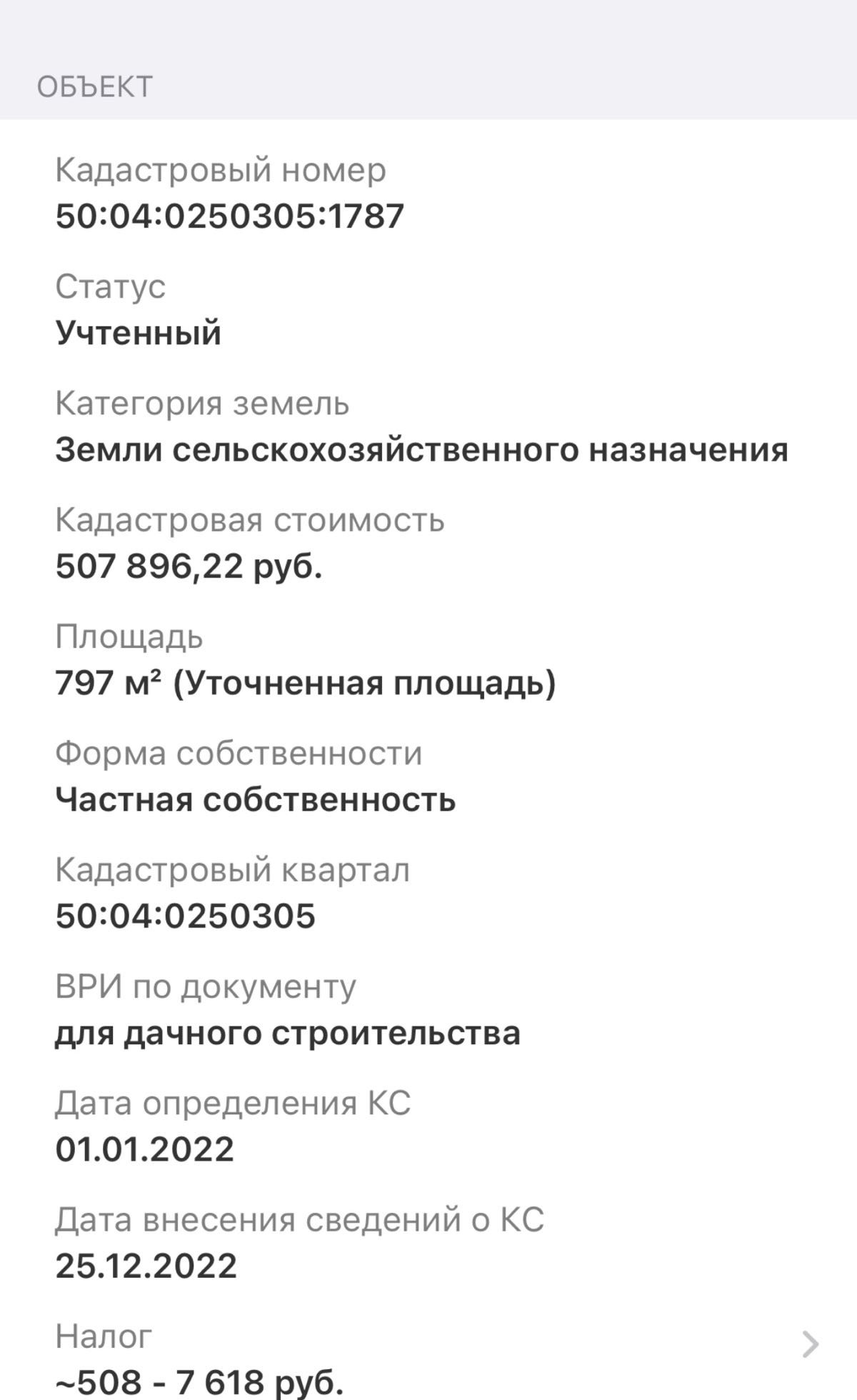 ОБЪЕКТ

Кадастровый номер
50:04:0250305:1787

Статус
Учтенный

Категория земель
Земли сельскохозяйственного назначения

Кадастровая стоимость
507 896,22 руб.

Площадь
797 м² (Уточненная площадь)

Форма собственности
Частная собственность

Кадастровый квартал
50:04:0250305

ВРИ по документу
для дачного строительства

Дата определения КС
01.01.2022

Дата внесения сведений о КС
25.12.2022

Налог
~508 - 7 618 руб.